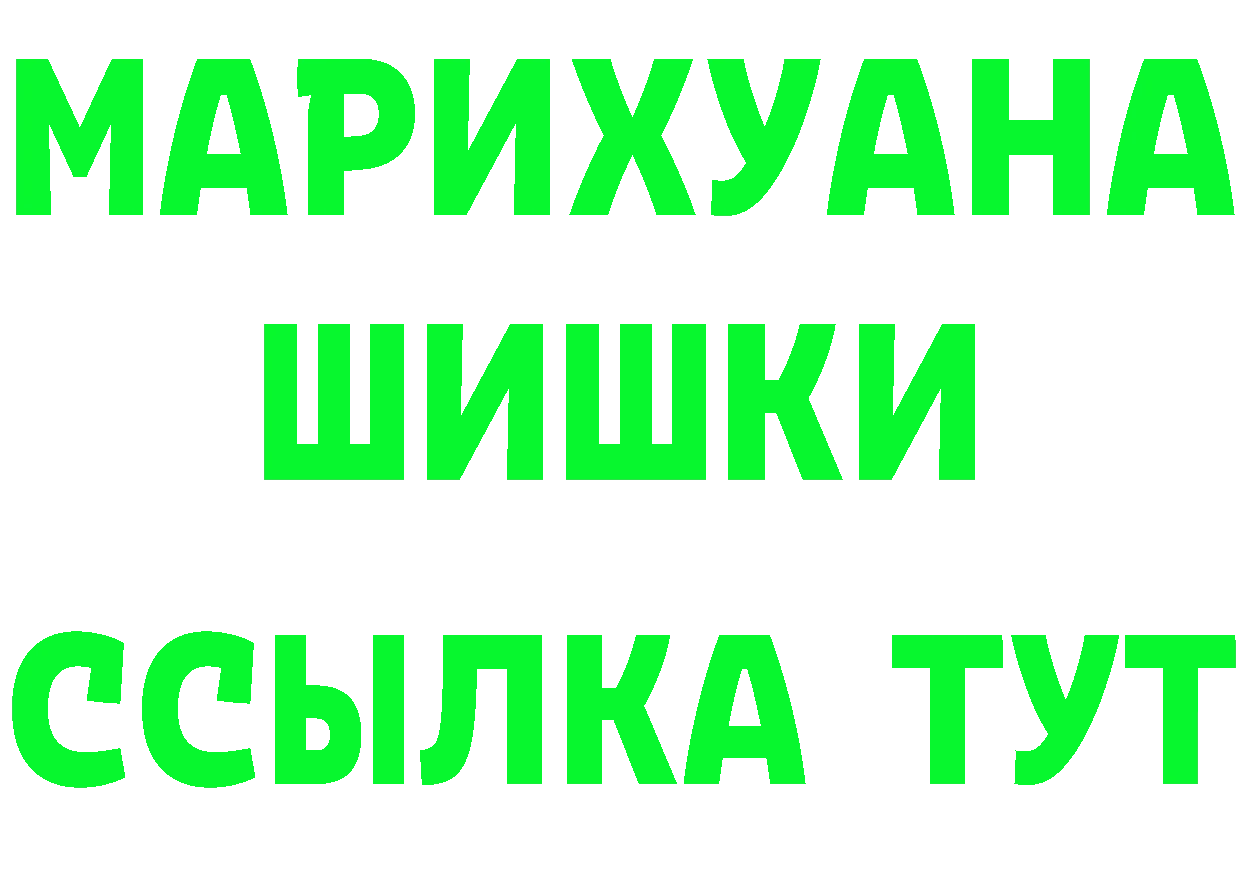 МАРИХУАНА
ШИШКИ
ССЫЛКА ТУТ